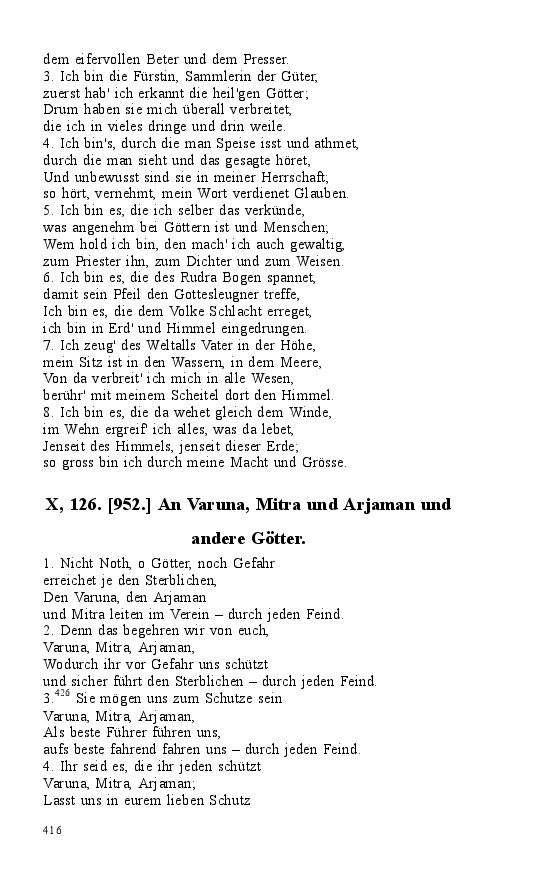 dem eifervollen Beter und dem Presser.
3. Ich bin die Fürstin, Sammlerin der Güter, zuerst hab' ich erkannt die heil'gen Götter; Drum haben sie mich überall verbreitet, die ich in vieles dringe und drin weile.
4. Ich bin's, durch die man Speise isst und athmet, durch die man sieht und das gesagte höret, Und unbewusst sind sie in meiner Herrschaft; so hört, vernehmt, mein Wort verdienet Glauben.
5. Ich bin es, die ich selber das verkünde, was angenehm bei Göttern ist und Menschen; Wem hold ich bin, den mach' ich auch gewaltig, zum Priester ihn, zum Dichter und zum Weisen.
6. Ich bin es, die des Rudra Bogen spannet, damit sein Pfeil den Gottesleugner treffe, Ich bin es, die dem Volke Schlacht erreget, ich bin in Erd' und Himmel eingedrungen.
7. Ich zeug' des Weltalls Vater in der Höhe, mein Sitz ist in den Wassern, in dem Meere, Von da verbreit' ich mich in alle Wesen, berühr' mit meinem Scheitel dort den Himmel.
8. Ich bin es, die da wehet gleich dem Winde, im Wehn ergreif' ich alles, was da lebet, Jenseit des Himmels, jenseit dieser Erde; so gross bin ich durch meine Macht und Grösse.

X, 126. [952.] An Varuna, Mitra und Arjaman und andere Götter.

1. Nicht Noth, o Götter, noch Gefahr erreichet je den Sterblichen, Den Varuna, den Arjaman und Mitra leiten im Verein – durch jeden Feind.
2. Denn das begehren wir von euch, Varuna, Mitra, Arjaman, Wodurch ihr vor Gefahr uns schützt und sicher führt den Sterblichen – durch jeden Feind.
3.$^{426}$ Sie mögen uns zum Schutze sein Varuna, Mitra, Arjaman, Als beste Führer führen uns, aufs beste fahrend fahren uns – durch jeden Feind.
4. Ihr seid es, die ihr jeden schützt Varuna, Mitra, Arjaman; Lasst uns in eurem lieben Schutz

416